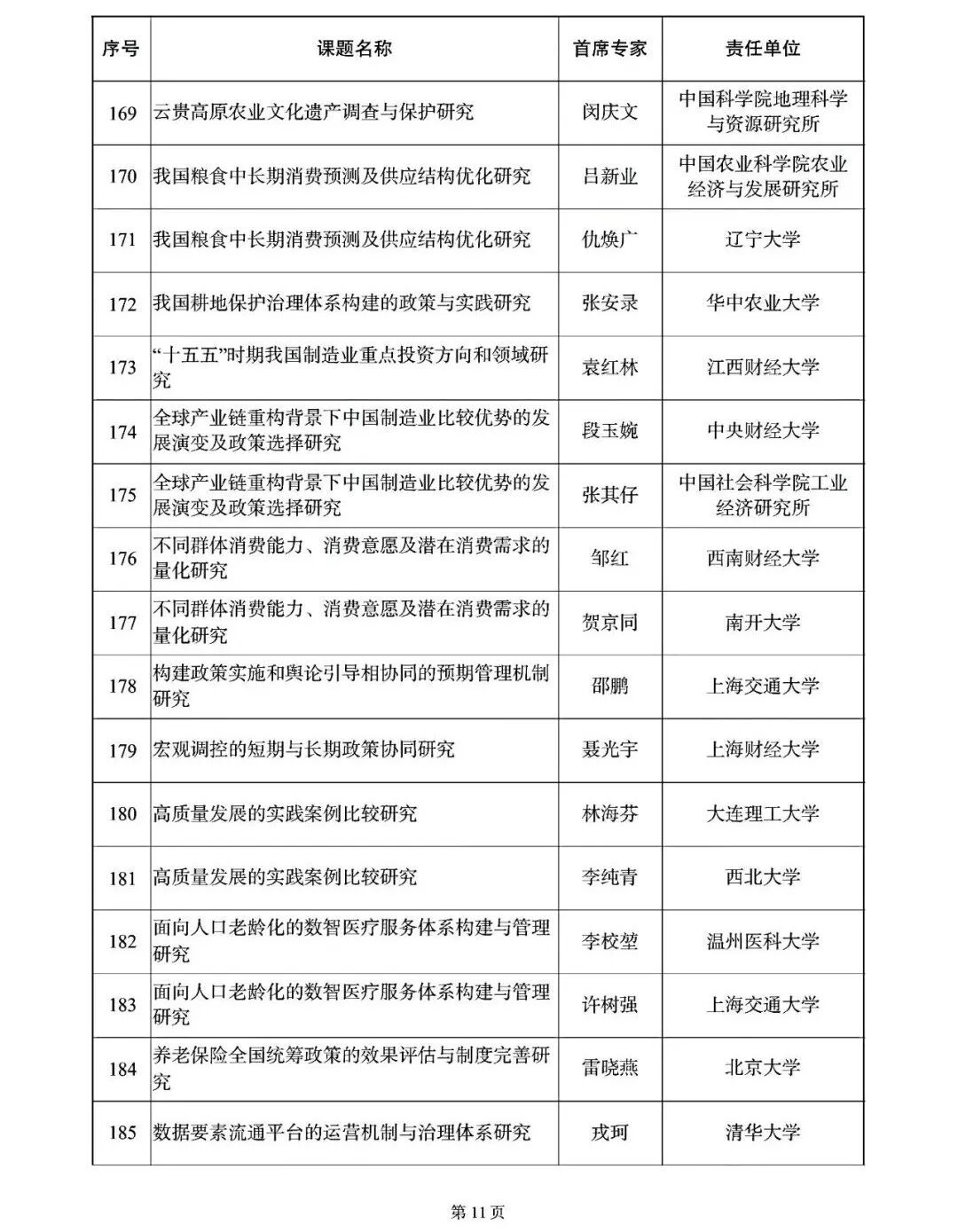 | 序号 | 课题名称 | 首席专家 | 责任单位 |
|---|---|---|---|
| 169 | 云贵高原农业文化遗产调查与保护研究 | 闵庆文 | 中国科学院地理科学与资源研究所 |
| 170 | 我国粮食中长期消费预测及供应结构优化研究 | 吕新业 | 中国农业科学院农业经济与发展研究所 |
| 171 | 我国粮食中长期消费预测及供应结构优化研究 | 仇焕广 | 辽宁大学 |
| 172 | 我国耕地保护治理体系构建的政策与实践研究 | 张安录 | 华中农业大学 |
| 173 | “十五五”时期我国制造业重点投资方向和领域研究 | 袁红林 | 江西财经大学 |
| 174 | 全球产业链重构背景下中国制造业比较优势的发展演变及政策选择研究 | 段玉婉 | 中央财经大学 |
| 175 | 全球产业链重构背景下中国制造业比较优势的发展演变及政策选择研究 | 张其仔 | 中国社会科学院工业经济研究所 |
| 176 | 不同群体消费能力、消费意愿及潜在消费需求的量化研究 | 邹红 | 西南财经大学 |
| 177 | 不同群体消费能力、消费意愿及潜在消费需求的量化研究 | 贺京同 | 南开大学 |
| 178 | 构建政策实施和舆论引导相协同的预期管理机制研究 | 邵鹏 | 上海交通大学 |
| 179 | 宏观调控的短期与长期政策协同研究 | 聂光宇 | 上海财经大学 |
| 180 | 高质量发展的实践案例比较研究 | 林海芬 | 大连理工大学 |
| 181 | 高质量发展的实践案例比较研究 | 李纯青 | 西北大学 |
| 182 | 面向人口老龄化的数智医疗服务体系构建与管理研究 | 李校堃 | 温州医科大学 |
| 183 | 面向人口老龄化的数智医疗服务体系构建与管理研究 | 许树强 | 上海交通大学 |
| 184 | 养老保险全国统筹政策的效果评估与制度完善研究 | 雷晓燕 | 北京大学 |
| 185 | 数据要素流通平台的运营机制与治理体系研究 | 戎珂 | 清华大学 |

第11页